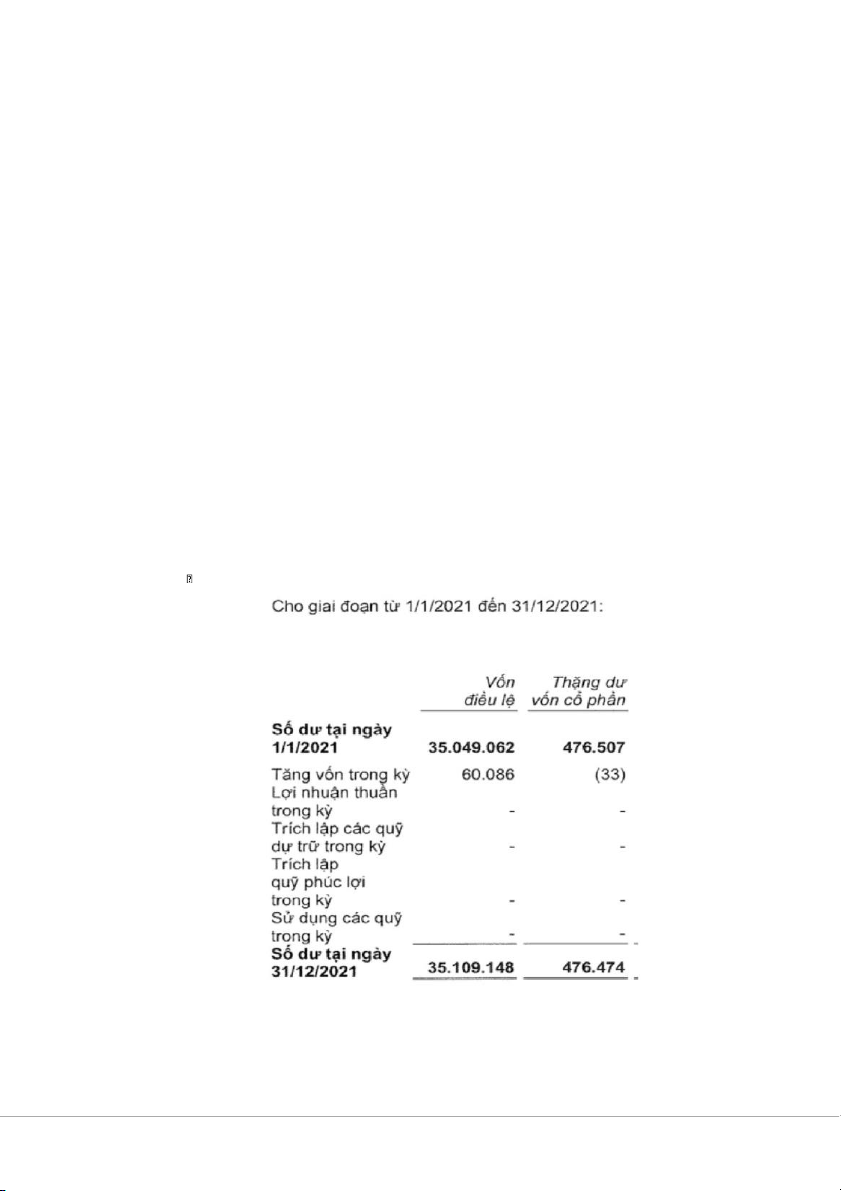 Cho giai đoạn từ 1/1/2021 đến 31/12/2021:

| | Vốn điều lệ | Thặng dư vốn cổ phần |
|---|---|---|
| **Số dư tại ngày 1/1/2021** | **35.049.062** | **476.507** |
| Tăng vốn trong kỳ | 60.086 | (33) |
| Lợi nhuận thuần trong kỳ | - | - |
| Trích lập các quỹ dự trữ trong kỳ | - | - |
| Trích lập quỹ phúc lợi trong kỳ | - | - |
| Sử dụng các quỹ trong kỳ | - | - |
| **Số dư tại ngày 31/12/2021** | **35.109.148** | **476.474** |